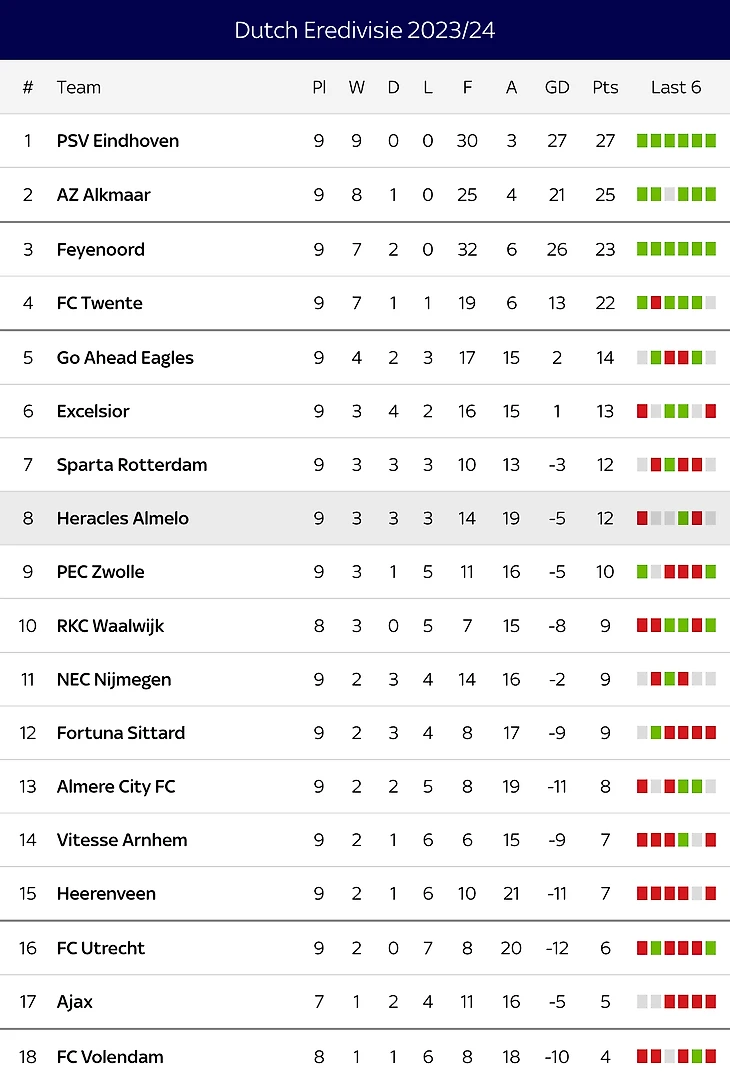 Dutch Eredivisie 2023/24

| # | Team | Pl | W | D | L | F | A | GD | Pts | Last 6 |
|---|---|---|---|---|---|---|---|---|---|---|
| 1 | PSV Eindhoven | 9 | 9 | 0 | 0 | 30 | 3 | 27 | 27 | |
| 2 | AZ Alkmaar | 9 | 8 | 1 | 0 | 25 | 4 | 21 | 25 | |
| 3 | Feyenoord | 9 | 7 | 2 | 0 | 32 | 6 | 26 | 23 | |
| 4 | FC Twente | 9 | 7 | 1 | 1 | 19 | 6 | 13 | 22 | |
| 5 | Go Ahead Eagles | 9 | 4 | 2 | 3 | 17 | 15 | 2 | 14 | |
| 6 | Excelsior | 9 | 3 | 4 | 2 | 16 | 15 | 1 | 13 | |
| 7 | Sparta Rotterdam | 9 | 3 | 3 | 3 | 10 | 13 | -3 | 12 | |
| 8 | Heracles Almelo | 9 | 3 | 3 | 3 | 14 | 19 | -5 | 12 | |
| 9 | PEC Zwolle | 9 | 3 | 1 | 5 | 11 | 16 | -5 | 10 | |
| 10 | RKC Waalwijk | 8 | 3 | 0 | 5 | 7 | 15 | -8 | 9 | |
| 11 | NEC Nijmegen | 9 | 2 | 3 | 4 | 14 | 16 | -2 | 9 | |
| 12 | Fortuna Sittard | 9 | 2 | 3 | 4 | 8 | 17 | -9 | 9 | |
| 13 | Almere City FC | 9 | 2 | 2 | 5 | 8 | 19 | -11 | 8 | |
| 14 | Vitesse Arnhem | 9 | 2 | 1 | 6 | 6 | 15 | -9 | 7 | |
| 15 | Heerenveen | 9 | 2 | 1 | 6 | 10 | 21 | -11 | 7 | |
| 16 | FC Utrecht | 9 | 2 | 0 | 7 | 8 | 20 | -12 | 6 | |
| 17 | Ajax | 7 | 1 | 2 | 4 | 11 | 16 | -5 | 5 | |
| 18 | FC Volendam | 8 | 1 | 1 | 6 | 8 | 18 | -10 | 4 | |